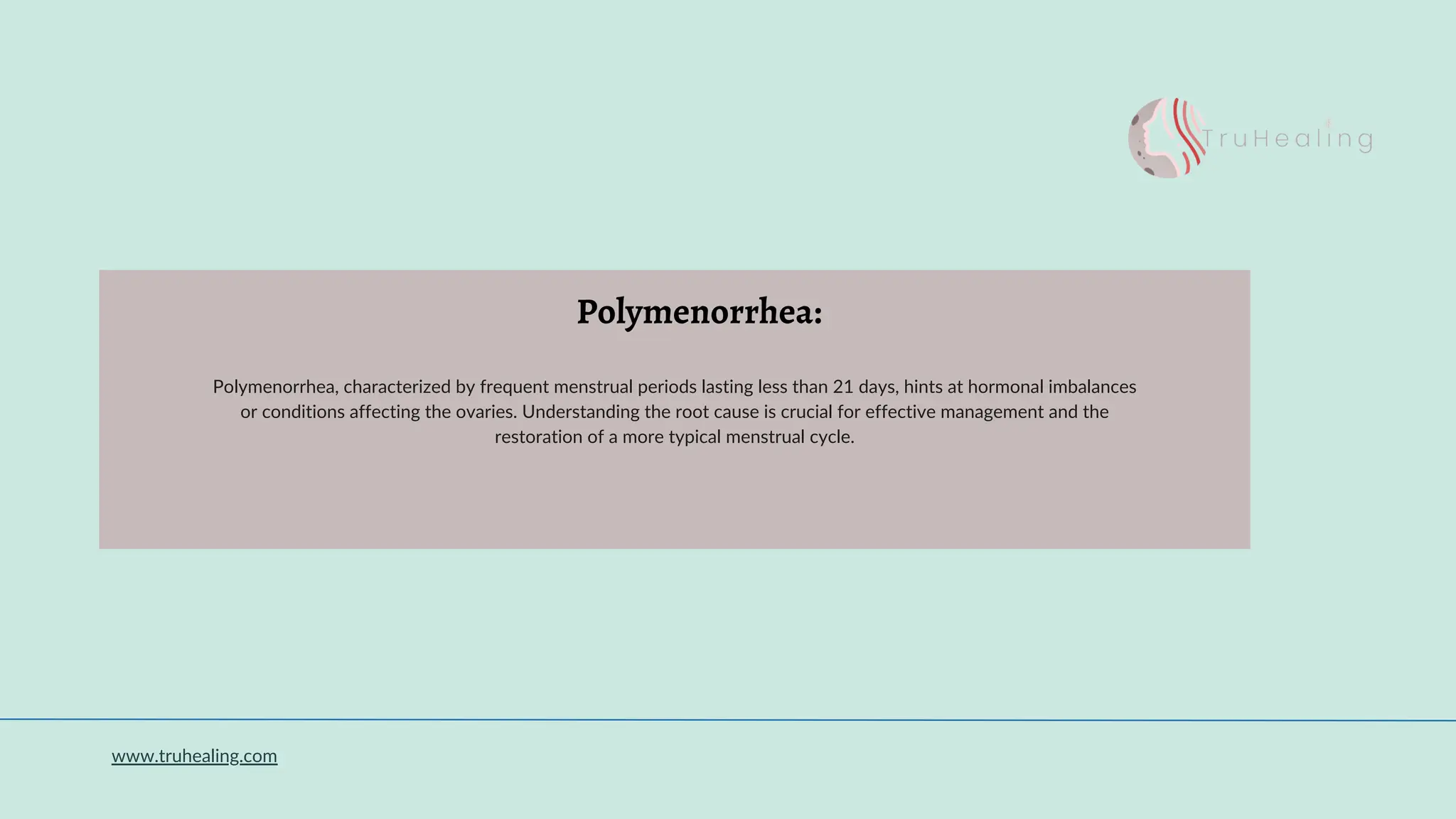 TruHealing

Polymenorrhea:

Polymenorrhea, characterized by frequent menstrual periods lasting less than 21 days, hints at hormonal imbalances or conditions affecting the ovaries. Understanding the root cause is crucial for effective management and the restoration of a more typical menstrual cycle.

www.truhealing.com